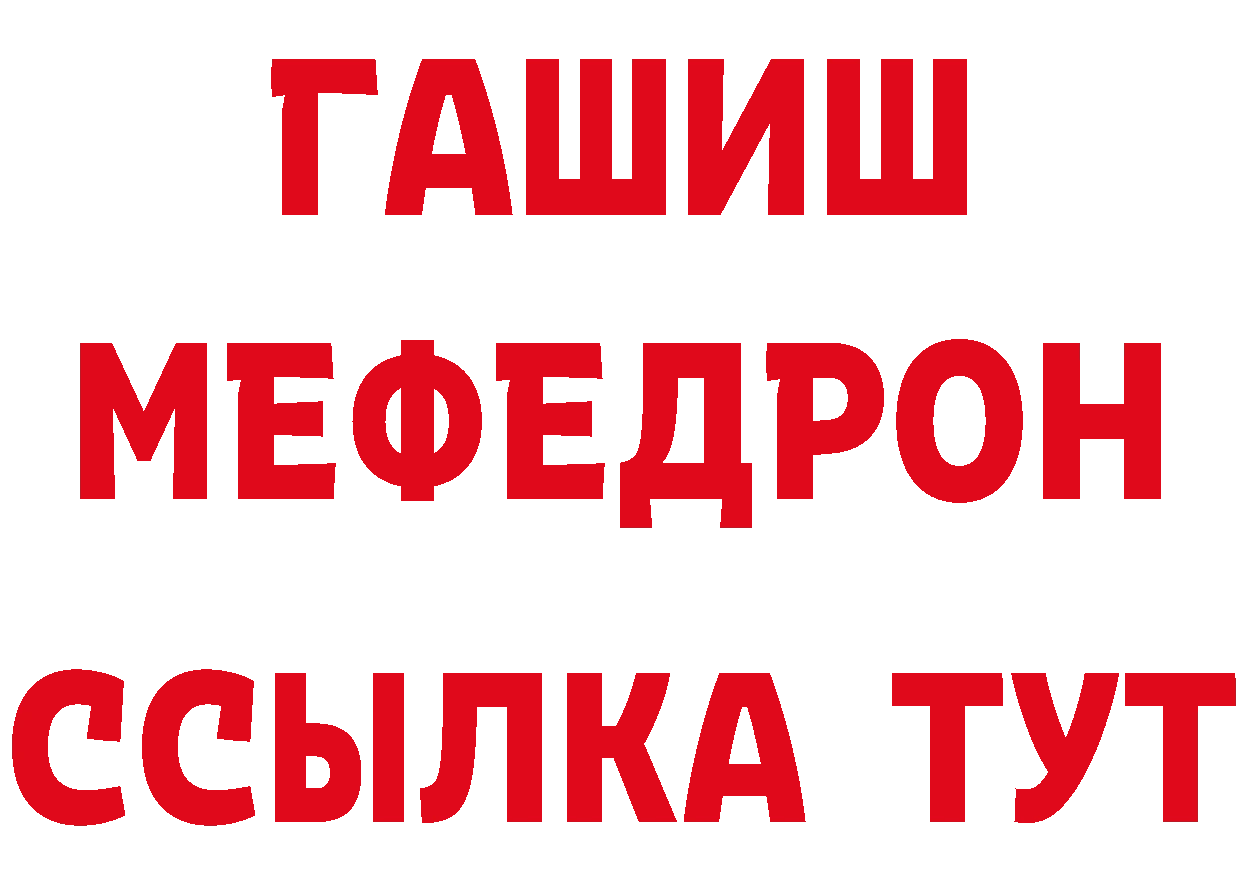 ГАШИШ
МЕФЕДРОН
ССЫЛКА ТУТ